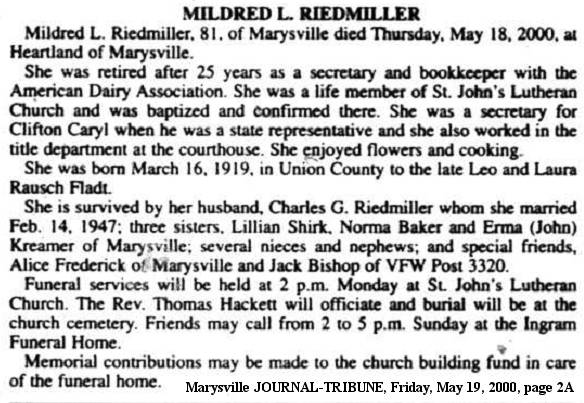 MILDRED L. RIEDMILLER

Mildred L. Riedmiller, 81, of Marysville died Thursday, May 18, 2000, at Heartland of Marysville.

She was retired after 25 years as a secretary and bookkeeper with the American Dairy Association. She was a life member of St. John's Lutheran Church and was baptized and confirmed there. She was a secretary for Clifton Caryl when he was a state representative and she also worked in the title department at the courthouse. She enjoyed flowers and cooking.

She was born March 16, 1919, in Union County to the late Leo and Laura Rausch Fladt.

She is survived by her husband, Charles G. Riedmiller whom she married Feb. 14, 1947; three sisters, Lillian Shirk, Norma Baker and Erma (John) Kreamer of Marysville; several nieces and nephews; and special friends, Alice Frederick of Marysville and Jack Bishop of VFW Post 3320.

Funeral services will be held at 2 p.m. Monday at St. John's Lutheran Church. The Rev. Thomas Hackett will officiate and burial will be at the church cemetery. Friends may call from 2 to 5 p.m. Sunday at the Ingram Funeral Home.

Memorial contributions may be made to the church building fund in care of the funeral home.

Marysville JOURNAL-TRIBUNE, Friday, May 19, 2000, page 2A